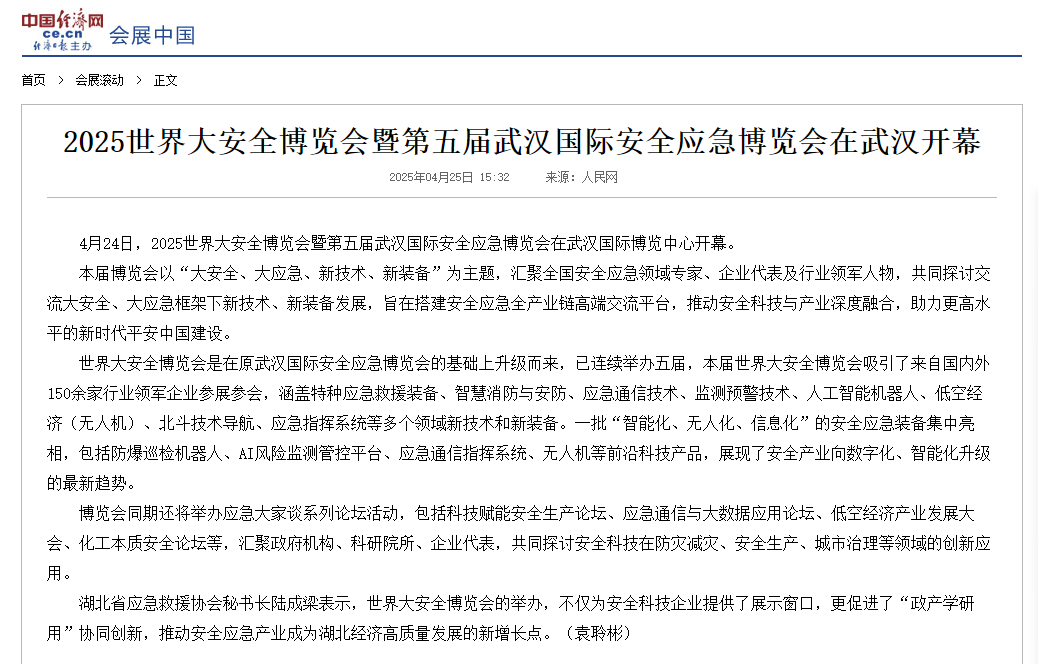 中国经济网 ce.cn 经济日报主办 会展中国

首页 > 会展滚动 > 正文

2025世界大安全博览会暨第五届武汉国际安全应急博览会在武汉开幕

2025年04月25日 15:32 来源：人民网

4月24日，2025世界大安全博览会暨第五届武汉国际安全应急博览会在武汉国际博览中心开幕。

本届博览会以“大安全、大应急、新技术、新装备”为主题，汇聚全国安全应急领域专家、企业代表及行业领军人物，共同探讨交流大安全、大应急框架下新技术、新装备发展，旨在搭建安全应急全产业链高端交流平台，推动安全科技与产业深度融合，助力更高水平的新时代平安中国建设。

世界大安全博览会是在原武汉国际安全应急博览会的基础上升级而来，已连续举办五届，本届世界大安全博览会吸引了来自国内外150余家行业领军企业参展参会，涵盖特种应急救援装备、智慧消防与安防、应急通信技术、监测预警技术、人工智能机器人、低空经济（无人机）、北斗技术导航、应急指挥系统等多个领域新技术和新装备。一批“智能化、无人化、信息化”的安全应急装备集中亮相，包括防爆巡检机器人、AI风险监测管控平台、应急通信指挥系统、无人机等前沿科技产品，展现了安全产业向数字化、智能化升级的最新趋势。

博览会同期还将举办应急大家谈系列论坛活动，包括科技赋能安全生产论坛、应急通信与大数据应用论坛、低空经济产业发展大会、化工本质安全论坛等，汇聚政府机构、科研院所、企业代表，共同探讨安全科技在防灾减灾、安全生产、城市治理等领域的创新应用。

湖北省应急救援协会秘书长陆成梁表示，世界大安全博览会的举办，不仅为安全科技企业提供了展示窗口，更促进了“政产学研用”协同创新，推动安全应急产业成为湖北经济高质量发展的新增长点。（袁聆彬）